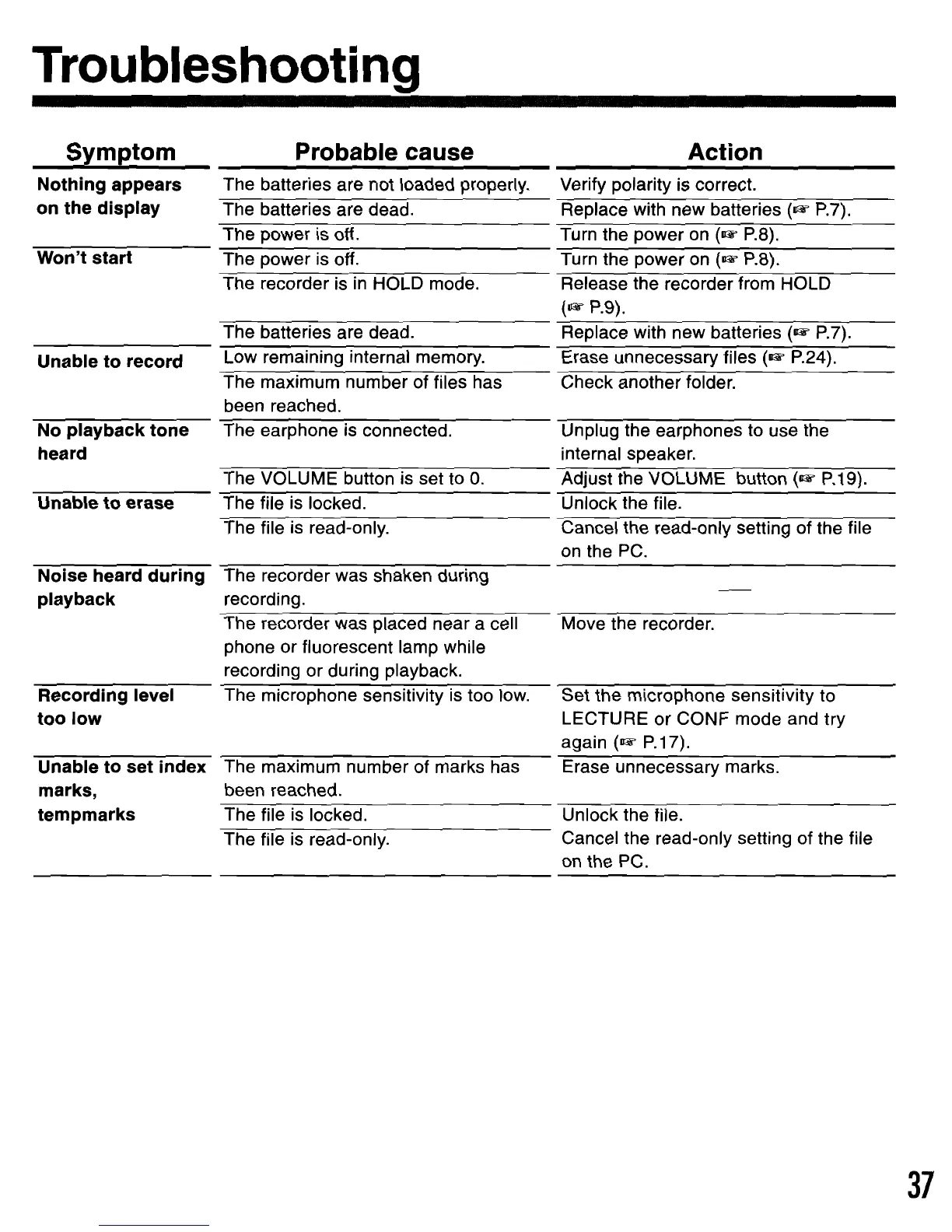 Troubleshooting

| Symptom | Probable cause | Action |
|---|---|---|
| Nothing appears on the display | The batteries are not loaded properly. | Verify polarity is correct. |
| | The batteries are dead. | Replace with new batteries (☞ P.7). |
| | The power is off. | Turn the power on (☞ P.8). |
| Won't start | The power is off. | Turn the power on (☞ P.8). |
| | The recorder is in HOLD mode. | Release the recorder from HOLD (☞ P.9). |
| | The batteries are dead. | Replace with new batteries (☞ P.7). |
| Unable to record | Low remaining internal memory. | Erase unnecessary files (☞ P.24). |
| | The maximum number of files has been reached. | Check another folder. |
| No playback tone heard | The earphone is connected. | Unplug the earphones to use the internal speaker. |
| | The VOLUME button is set to 0. | Adjust the VOLUME button (☞ P.19). |
| Unable to erase | The file is locked. | Unlock the file. |
| | The file is read-only. | Cancel the read-only setting of the file on the PC. |
| Noise heard during playback | The recorder was shaken during recording. | — |
| | The recorder was placed near a cell phone or fluorescent lamp while recording or during playback. | Move the recorder. |
| Recording level too low | The microphone sensitivity is too low. | Set the microphone sensitivity to LECTURE or CONF mode and try again (☞ P.17). |
| Unable to set index marks, tempmarks | The maximum number of marks has been reached. | Erase unnecessary marks. |
| | The file is locked. | Unlock the file. |
| | The file is read-only. | Cancel the read-only setting of the file on the PC. |

37